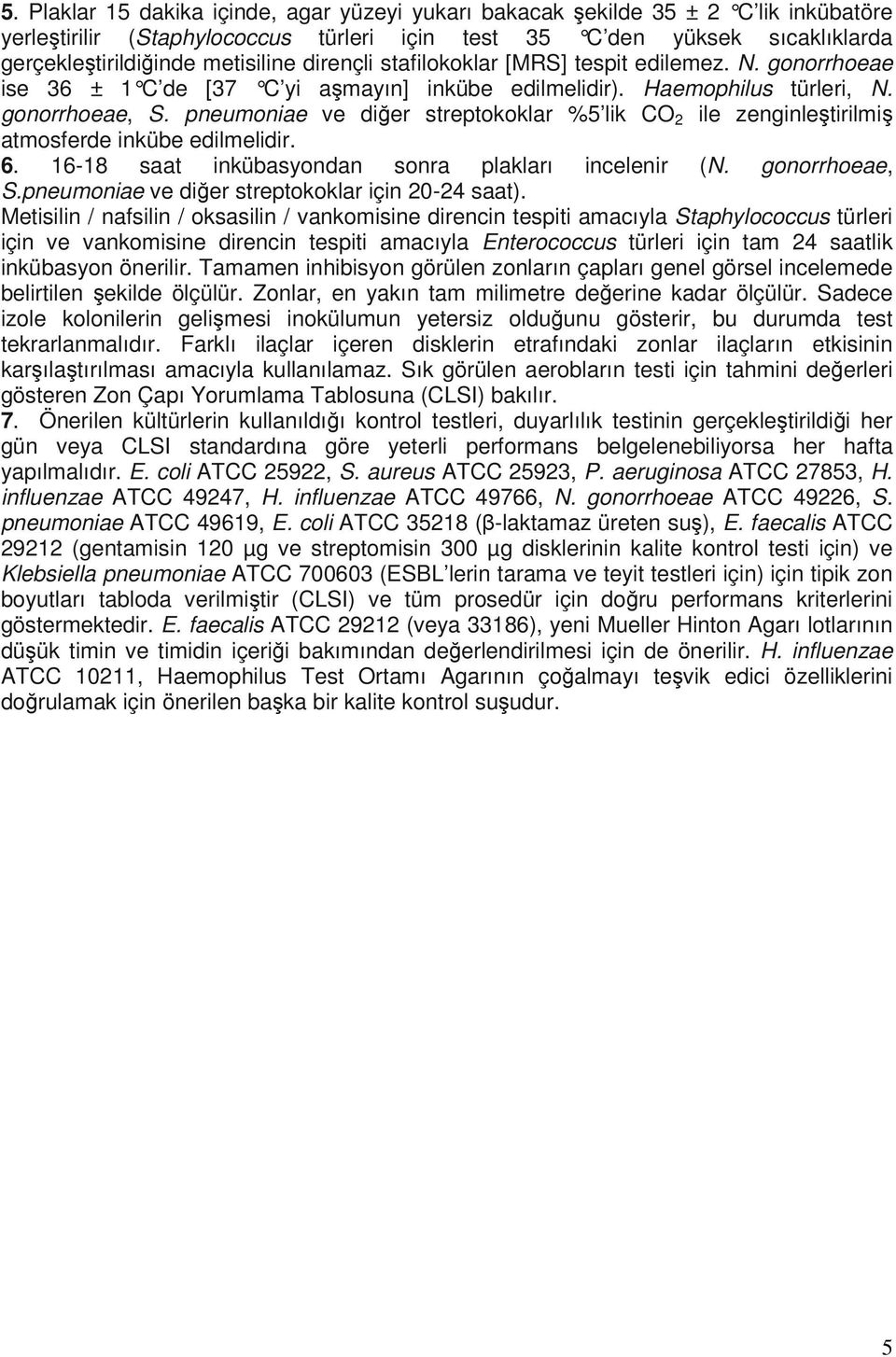 5. Plaklar 15 dakika içinde, agar yüzeyi yukarı bakacak şekilde 35 ± 2 °C'lik inkübatöre yerleştirilir (Staphylococcus türleri için test 35 °C'den yüksek sıcaklıklarda gerçekleştirildiğinde metisiline dirençli stafilokoklar [MRS] tespit edilemez. N. gonorrhoeae ise 36 ± 1°C'de [37 °C'yi aşmayın] inkübe edilmelidir). Haemophilus türleri, N. gonorrhoeae, S. pneumoniae ve diğer streptokoklar %5'lik $CO_2$ ile zenginleştirilmiş atmosferde inkübe edilmelidir.
6. 16-18 saat inkübasyondan sonra plakları incelenir (N. gonorrhoeae, S.pneumoniae ve diğer streptokoklar için 20-24 saat).
Metisilin / nafsilin / oksasilin / vankomisine direncin tespiti amacıyla Staphylococcus türleri için ve vankomisine direncin tespiti amacıyla Enterococcus türleri için tam 24 saatlik inkübasyon önerilir. Tamamen inhibisyon görülen zonların çapları genel görsel incelemede belirtilen şekilde ölçülür. Zonlar, en yakın tam milimetre değerine kadar ölçülür. Sadece izole kolonilerin gelişmesi inokülumun yetersiz olduğunu gösterir, bu durumda test tekrarlanmalıdır. Farklı ilaçlar içeren disklerin etrafındaki zonlar ilaçların etkisinin karşılaştırılması amacıyla kullanılamaz. Sık görülen aerobların testi için tahmini değerleri gösteren Zon Çapı Yorumlama Tablosuna (CLSI) bakılır.
7. Önerilen kültürlerin kullanıldığı kontrol testleri, duyarlılık testinin gerçekleştirildiği her gün veya CLSI standardına göre yeterli performans belgelenebiliyorsa her hafta yapılmalıdır. E. coli ATCC 25922, S. aureus ATCC 25923, P. aeruginosa ATCC 27853, H. influenzae ATCC 49247, H. influenzae ATCC 49766, N. gonorrhoeae ATCC 49226, S. pneumoniae ATCC 49619, E. coli ATCC 35218 (β-laktamaz üreten suş), E. faecalis ATCC 29212 (gentamisin 120 µg ve streptomisin 300 µg disklerinin kalite kontrol testi için) ve Klebsiella pneumoniae ATCC 700603 (ESBL'lerin tarama ve teyit testleri için) için tipik zon boyutları tabloda verilmiştir (CLSI) ve tüm prosedür için doğru performans kriterlerini göstermektedir. E. faecalis ATCC 29212 (veya 33186), yeni Mueller Hinton Agarı lotlarının düşük timin ve timidin içeriği bakımından değerlendirilmesi için de önerilir. H. influenzae ATCC 10211, Haemophilus Test Ortamı Agarının çoğalmayı teşvik edici özelliklerini doğrulamak için önerilen başka bir kalite kontrol suşudur.

5